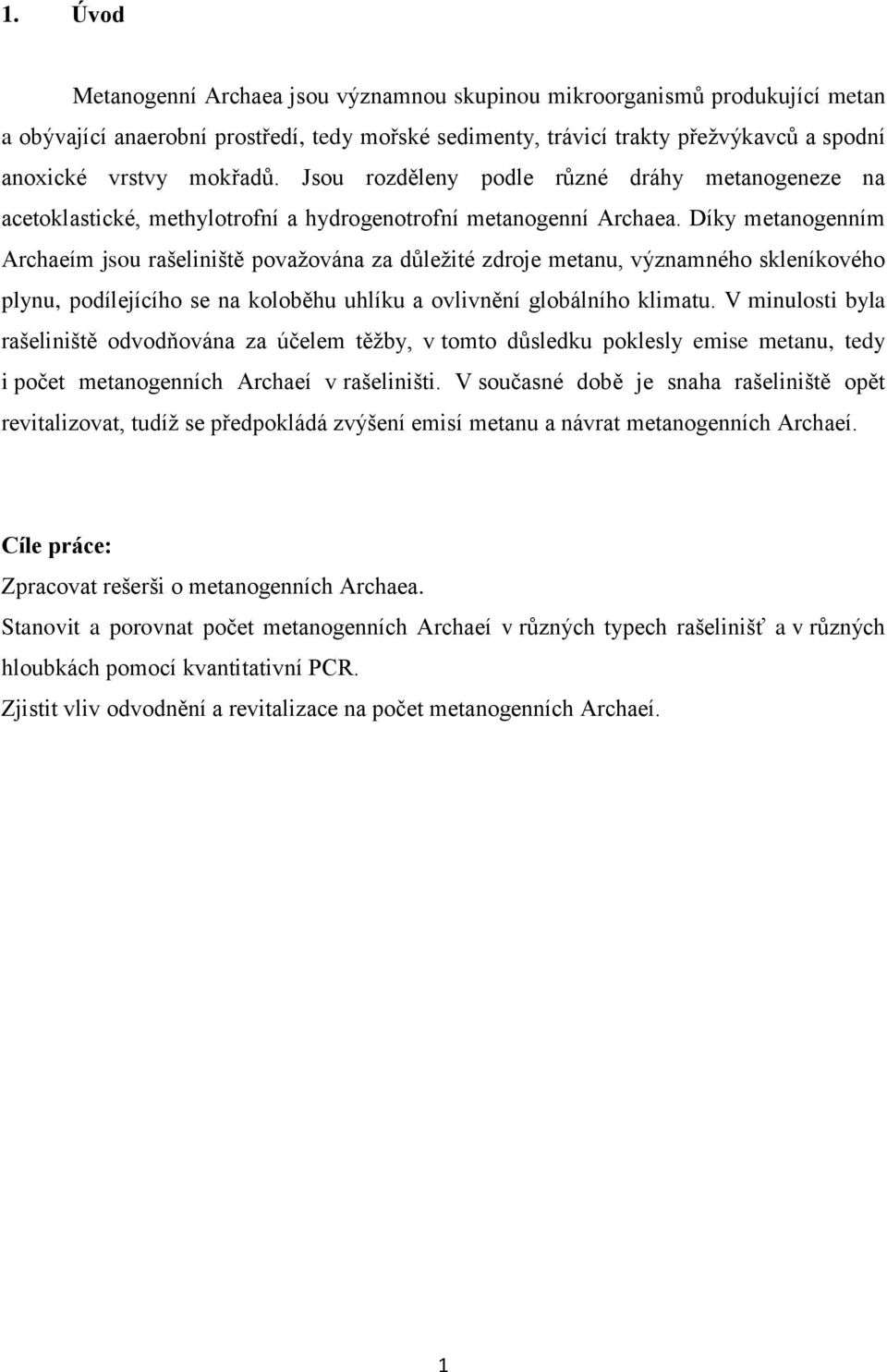 1. Úvod

Metanogenní Archaea jsou významnou skupinou mikroorganismů produkující metan a obývající anaerobní prostředí, tedy mořské sedimenty, trávicí trakty přežvýkavců a spodní anoxické vrstvy mokřadů. Jsou rozděleny podle různé dráhy metanogeneze na acetoklastické, methylotrofní a hydrogenotrofní metanogenní Archaea. Díky metanogenním Archaeím jsou rašeliniště považována za důležité zdroje metanu, významného skleníkového plynu, podílejícího se na koloběhu uhlíku a ovlivnění globálního klimatu. V minulosti byla rašeliniště odvodňována za účelem těžby, v tomto důsledku poklesly emise metanu, tedy i počet metanogenních Archaeí v rašeliništi. V současné době je snaha rašeliniště opět revitalizovat, tudíž se předpokládá zvýšení emisí metanu a návrat metanogenních Archaeí.

Cíle práce:

Zpracovat rešerši o metanogenních Archaea.

Stanovit a porovnat počet metanogenních Archaeí v různých typech rašelinišť a v různých hloubkách pomocí kvantitativní PCR.

Zjistit vliv odvodnění a revitalizace na počet metanogenních Archaeí.

1